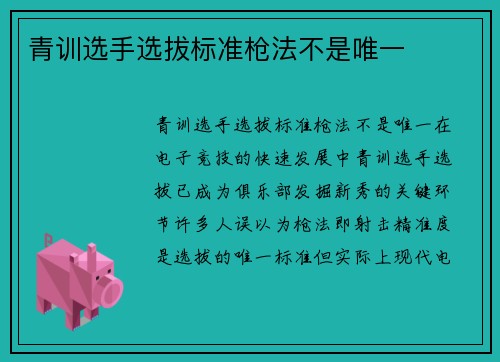 青训选手选拔标准枪法不是唯一

青训选手选拔标准枪法不是唯一在电子竞技的快速发展中青训选手选拔已成为俱乐部发掘新秀的关键环节许多人误以为枪法即射击精准度是选拔的唯一标准但实际上现代电